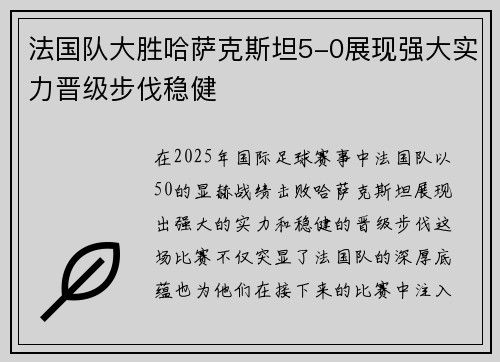 法国队大胜哈萨克斯坦5-0展现强大实力晋级步伐稳健

在2025年国际足球赛事中法国队以50的显赫战绩击败哈萨克斯坦展现出强大的实力和稳健的晋级步伐这场比赛不仅突显了法国队的深厚底蕴也为他们在接下来的比赛中注入